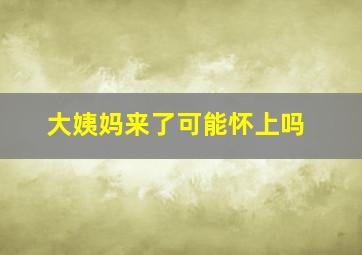 大姨妈来了可能怀上吗